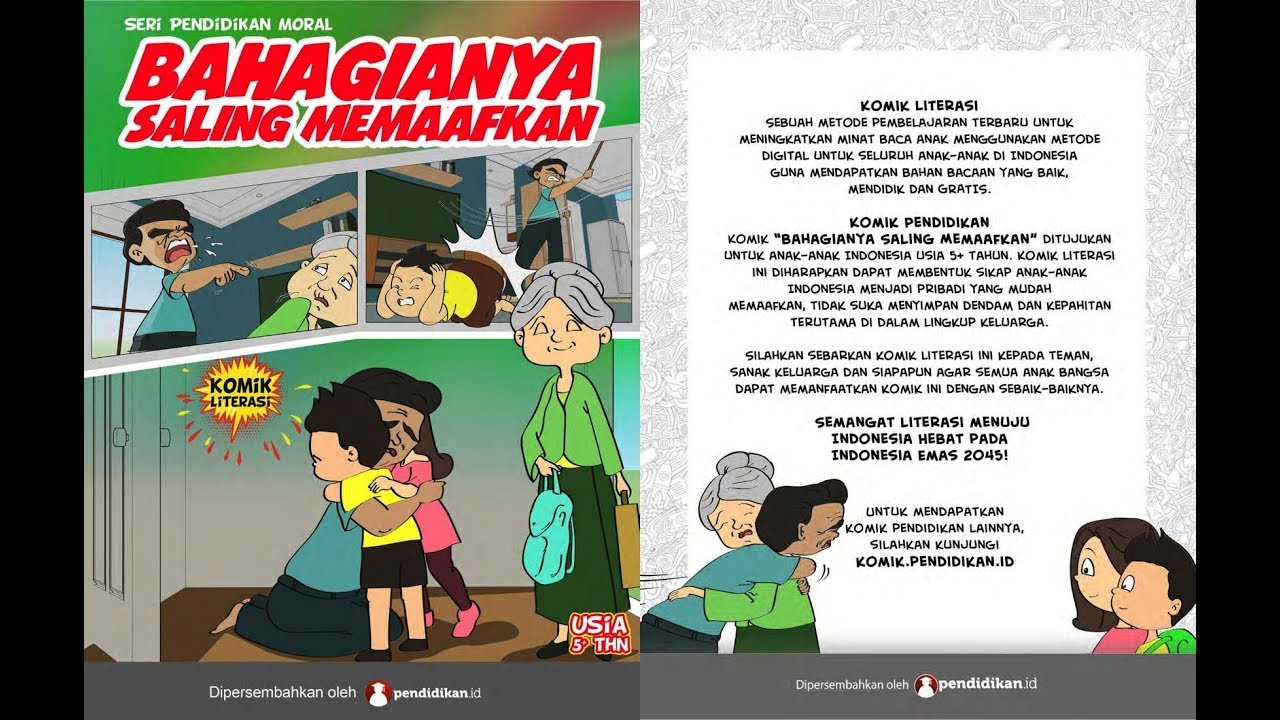 SERI PENDIDIKAN MORAL

BAHAGIANYA SALING MEMAAFKAN

KOMIK LITERASI

USIA 5+ THN

Dipersembahkan oleh pendidikan.id

KOMIK LITERASI
SEBUAH METODE PEMBELAJARAN TERBARU UNTUK MENINGKATKAN MINAT BACA ANAK MENGGUNAKAN METODE DIGITAL UNTUK SELURUH ANAK-ANAK DI INDONESIA GUNA MENDAPATKAN BAHAN BACAAN YANG BAIK, MENDIDIK DAN GRATIS.

KOMIK PENDIDIKAN
KOMIK "BAHAGIANYA SALING MEMAAFKAN" DITUJUKAN UNTUK ANAK-ANAK INDONESIA USIA 5+ TAHUN. KOMIK LITERASI INI DIHARAPKAN DAPAT MEMBENTUK SIKAP ANAK-ANAK INDONESIA MENJADI PRIBADI YANG MUDAH MEMAAFKAN, TIDAK SUKA MENYIMPAN DENDAM DAN KEPAHITAN TERUTAMA DI DALAM LINGKUP KELUARGA.

SILAHKAN SEBARKAN KOMIK LITERASI INI KEPADA TEMAN, SANAK KELUARGA DAN SIAPAPUN AGAR SEMUA ANAK BANGSA DAPAT MEMANFAATKAN KOMIK INI DENGAN SEBAIK-BAIKNYA.

SEMANGAT LITERASI MENUJU INDONESIA HEBAT PADA INDONESIA EMAS 2045!

UNTUK MENDAPATKAN KOMIK PENDIDIKAN LAINNYA, SILAHKAN KUNJUNGI
KOMIK.PENDIDIKAN.ID

Dipersembahkan oleh pendidikan.id